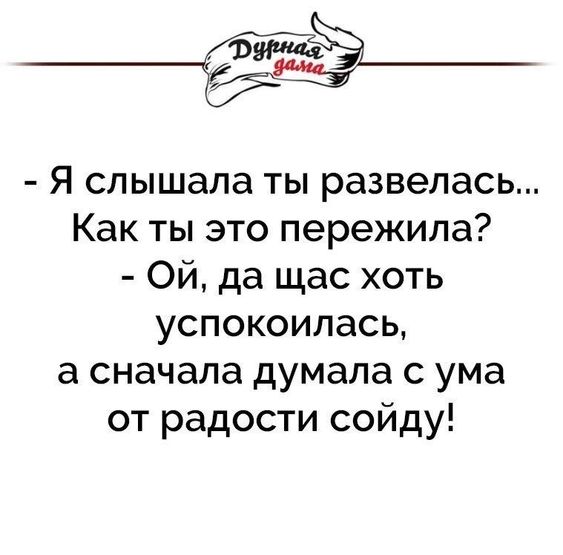 Дурная дама

- Я слышала ты развелась... Как ты это пережила?
- Ой, да щас хоть успокоилась, а сначала думала с ума от радости сойду!